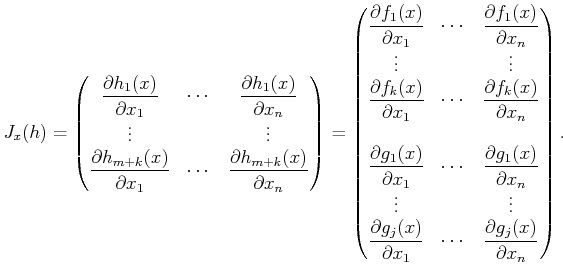 $$J_x(h) = \begin{pmatrix} \frac{\partial h_1(x)}{\partial x_1} & \cdots & \frac{\partial h_1(x)}{\partial x_n} \\ \vdots & & \vdots \\ \frac{\partial h_{m+k}(x)}{\partial x_1} & \cdots & \frac{\partial h_{m+k}(x)}{\partial x_n} \end{pmatrix} = \begin{pmatrix} \frac{\partial f_1(x)}{\partial x_1} & \cdots & \frac{\partial f_1(x)}{\partial x_n} \\ \vdots & & \vdots \\ \frac{\partial f_k(x)}{\partial x_1} & \cdots & \frac{\partial f_k(x)}{\partial x_n} \\ \frac{\partial g_1(x)}{\partial x_1} & \cdots & \frac{\partial g_1(x)}{\partial x_n} \\ \vdots & & \vdots \\ \frac{\partial g_j(x)}{\partial x_1} & \cdots & \frac{\partial g_j(x)}{\partial x_n} \end{pmatrix}.$$